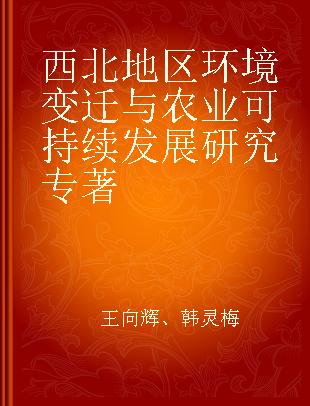 西北地区环境变迁与农业可持续发展研究专著

王向辉、韩灵梅